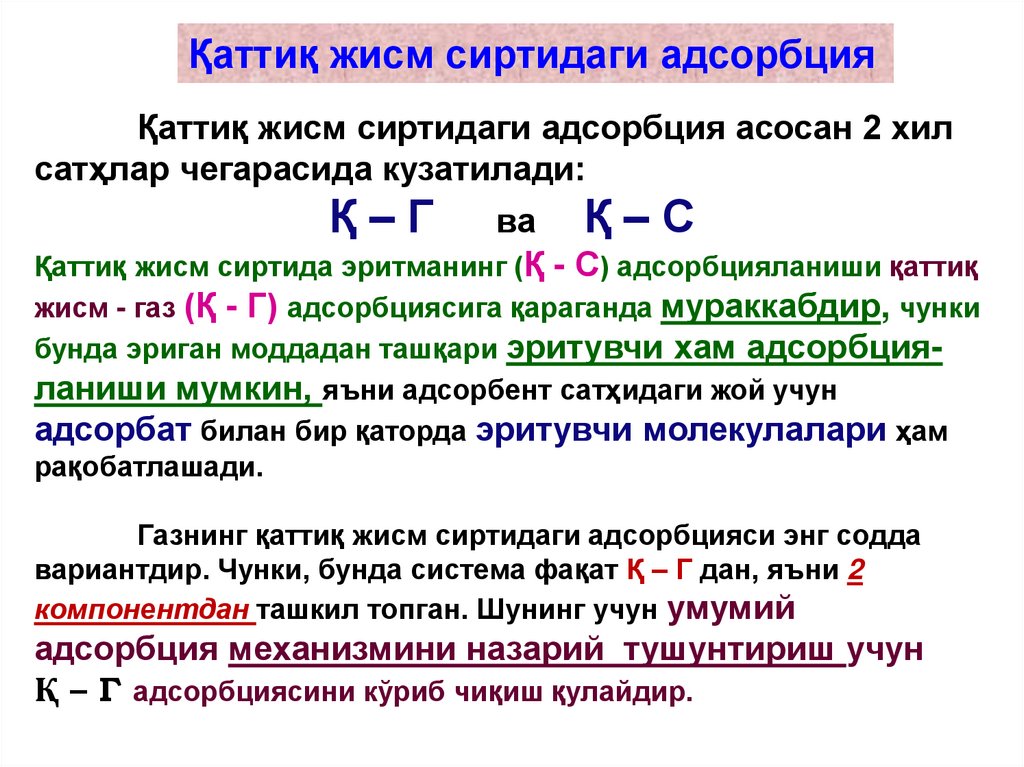 Қаттиқ жисм сиртидаги адсорбция

Қаттиқ жисм сиртидаги адсорбция асосан 2 хил сатҳлар чегарасида кузатилади:

Қ – Г ва Қ – С

Қаттиқ жисм сиртида эритманинг (Қ - С) адсорбцияланиши қаттиқ жисм - газ (Қ - Г) адсорбциясига қараганда мураккабдир, чунки бунда эриган моддадан ташқари эритувчи хам адсорбцияланиши мумкин, яъни адсорбент сатҳидаги жой учун адсорбат билан бир қаторда эритувчи молекулалари ҳам рақобатлашади.

Газнинг қаттиқ жисм сиртидаги адсорбцияси энг содда вариантдир. Чунки, бунда система фақат Қ – Г дан, яъни 2 компонентдан ташкил топган. Шунинг учун умумий адсорбция механизмини назарий тушунтириш учун Қ – Г адсорбциясини кўриб чиқиш қулайдир.